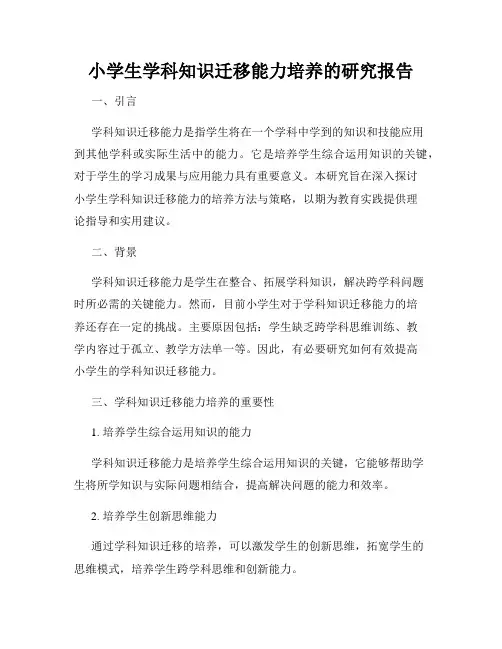 小学生学科知识迁移能力培养的研究报告

一、引言

学科知识迁移能力是指学生将在一个学科中学到的知识和技能应用到其他学科或实际生活中的能力。它是培养学生综合运用知识的关键，对于学生的学习成果与应用能力具有重要意义。本研究旨在深入探讨小学生学科知识迁移能力的培养方法与策略，以期为教育实践提供理论指导和实用建议。

二、背景

学科知识迁移能力是学生在整合、拓展学科知识，解决跨学科问题时所必需的关键能力。然而，目前小学生对于学科知识迁移能力的培养还存在一定的挑战。主要原因包括：学生缺乏跨学科思维训练、教学内容过于孤立、教学方法单一等。因此，有必要研究如何有效提高小学生的学科知识迁移能力。

三、学科知识迁移能力培养的重要性

1. 培养学生综合运用知识的能力

学科知识迁移能力是培养学生综合运用知识的关键，它能够帮助学生将所学知识与实际问题相结合，提高解决问题的能力和效率。

2. 培养学生创新思维能力

通过学科知识迁移的培养，可以激发学生的创新思维，拓宽学生的思维模式，培养学生跨学科思维和创新能力。